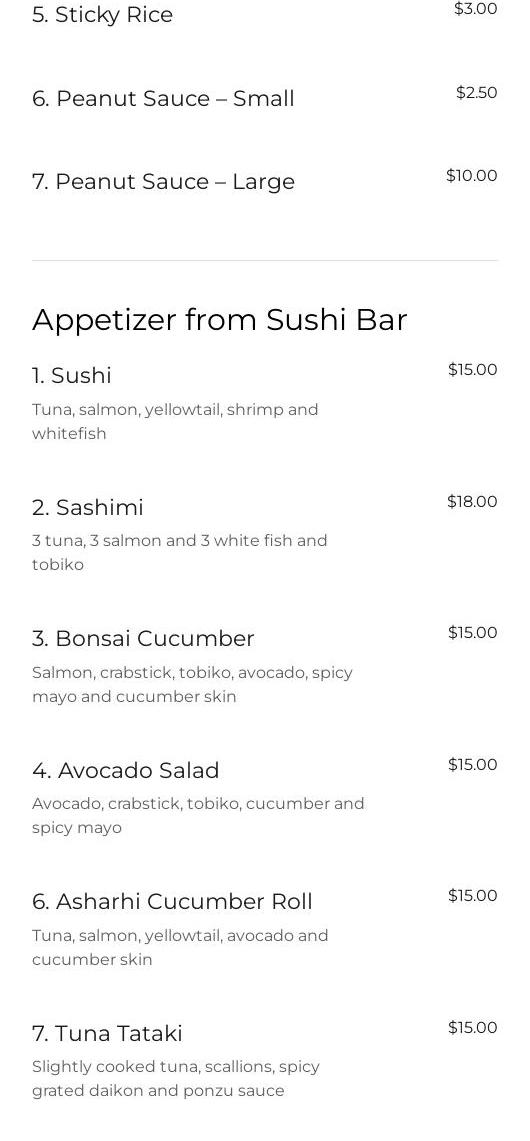 5. Sticky Rice
$3.00

6. Peanut Sauce – Small
$2.50

7. Peanut Sauce – Large
$10.00

Appetizer from Sushi Bar

1. Sushi
$15.00
Tuna, salmon, yellowtail, shrimp and whitefish

2. Sashimi
$18.00
3 tuna, 3 salmon and 3 white fish and tobiko

3. Bonsai Cucumber
$15.00
Salmon, crabstick, tobiko, avocado, spicy mayo and cucumber skin

4. Avocado Salad
$15.00
Avocado, crabstick, tobiko, cucumber and spicy mayo

6. Asharhi Cucumber Roll
$15.00
Tuna, salmon, yellowtail, avocado and cucumber skin

7. Tuna Tataki
$15.00
Slightly cooked tuna, scallions, spicy grated daikon and ponzu sauce